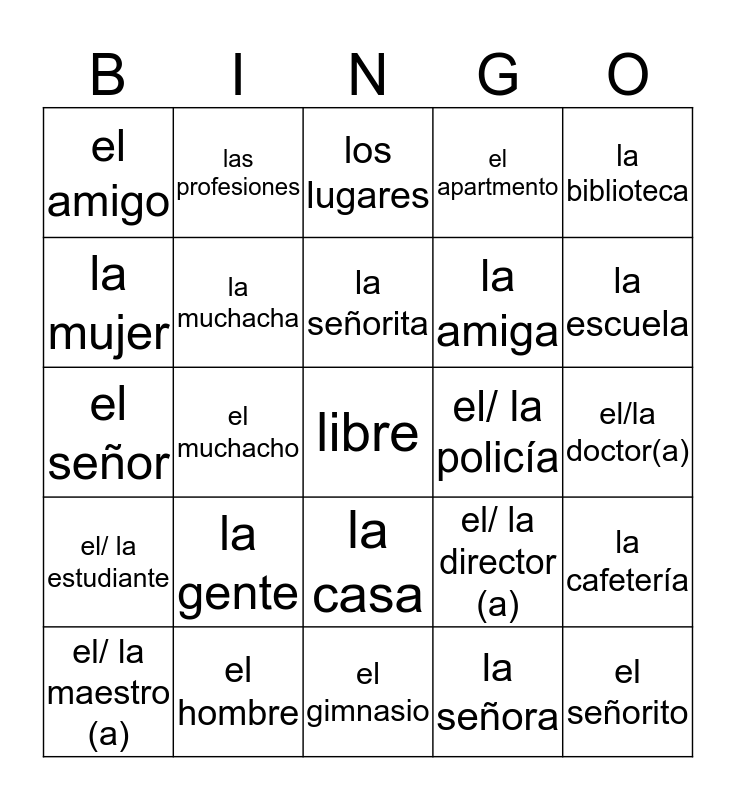 | B | I | N | G | O |
|---|---|---|---|---|
| el amigo | las profesiones | los lugares | el apartmento | la biblioteca |
| la mujer | la muchacha | la señorita | la amiga | la escuela |
| el señor | el muchacho | libre | el/ la policía | el/la doctor(a) |
| el/ la estudiante | la gente | la casa | el/ la director (a) | la cafetería |
| el/ la maestro (a) | el hombre | el gimnasio | la señora | el señorito |